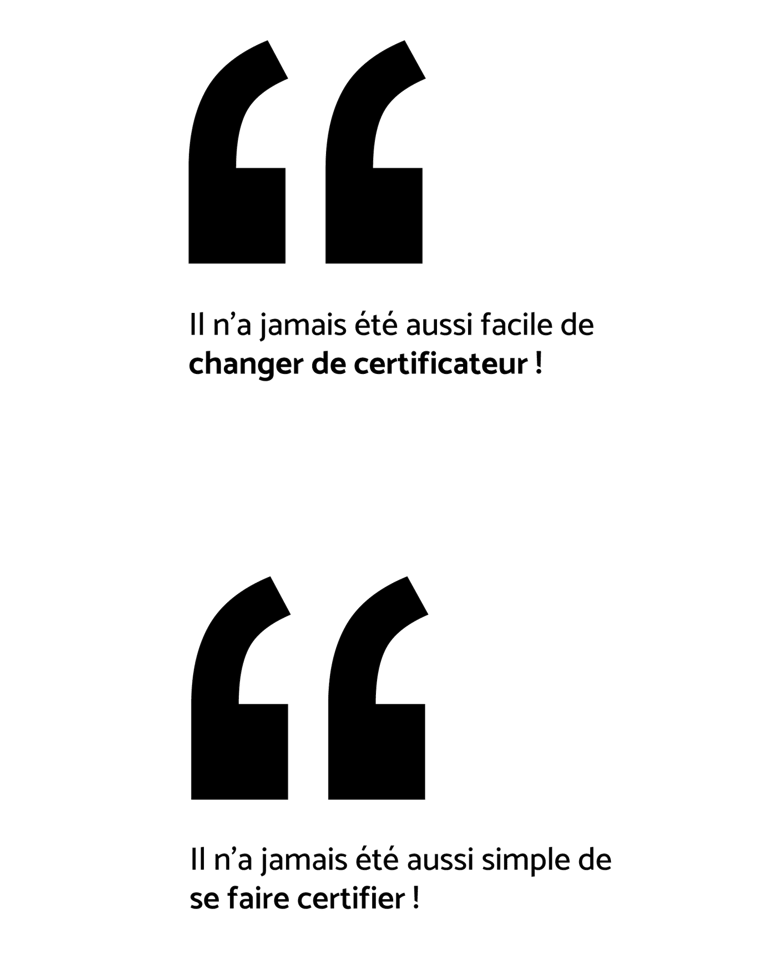 "

Il n'a jamais été aussi facile de changer de certificateur !

"

Il n'a jamais été aussi simple de se faire certifier !